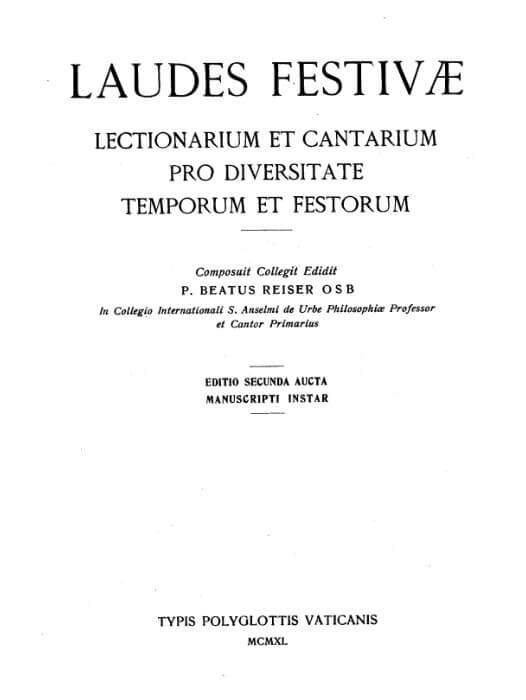 LAUDES FESTIVÆ

LECTIONARIUM ET CANTARIUM
PRO DIVERSITATE
TEMPORUM ET FESTORUM

Composuit Collegit Edidit
P. BEATUS REISER OSB
In Collegio Internationali S. Anselmi de Urbe Philosophiæ Professor et Cantor Primarius

EDITIO SECUNDA AUCTA
MANUSCRIPTI INSTAR

TYPIS POLYGLOTTIS VATICANIS
MCMXL